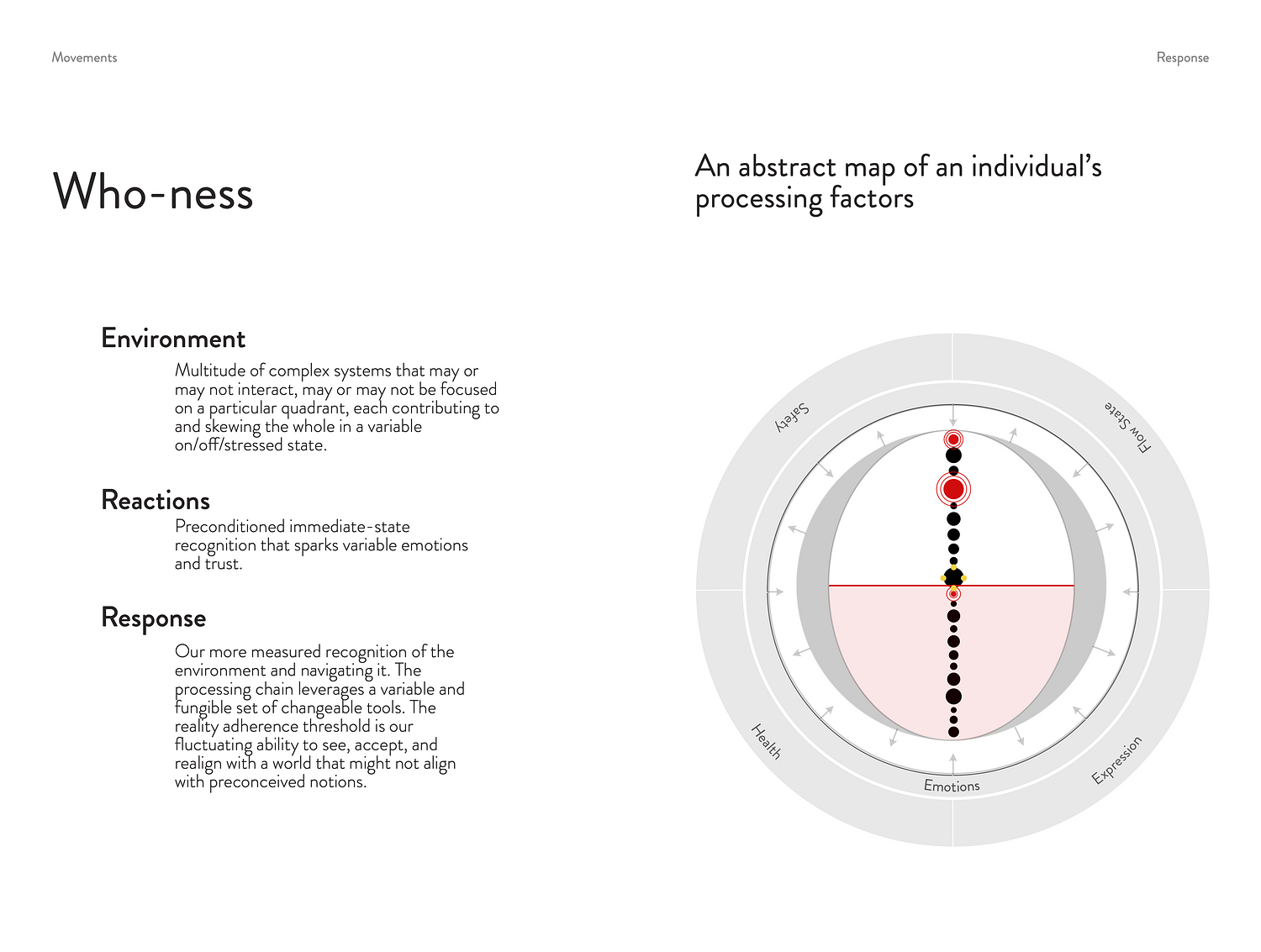 Movements

Response

Who-ness

Environment

Multitude of complex systems that may or may not interact, may or may not be focused on a particular quadrant, each contributing to and skewing the whole in a variable on/off/stressed state.

Reactions

Preconditioned immediate-state recognition that sparks variable emotions and trust.

Response

Our more measured recognition of the environment and navigating it. The processing chain leverages a variable and fungible set of changeable tools. The reality adherence threshold is our fluctuating ability to see, accept, and realign with a world that might not align with preconceived notions.

An abstract map of an individual's processing factors

Safety

Flow State

Health

Emotions

Expression